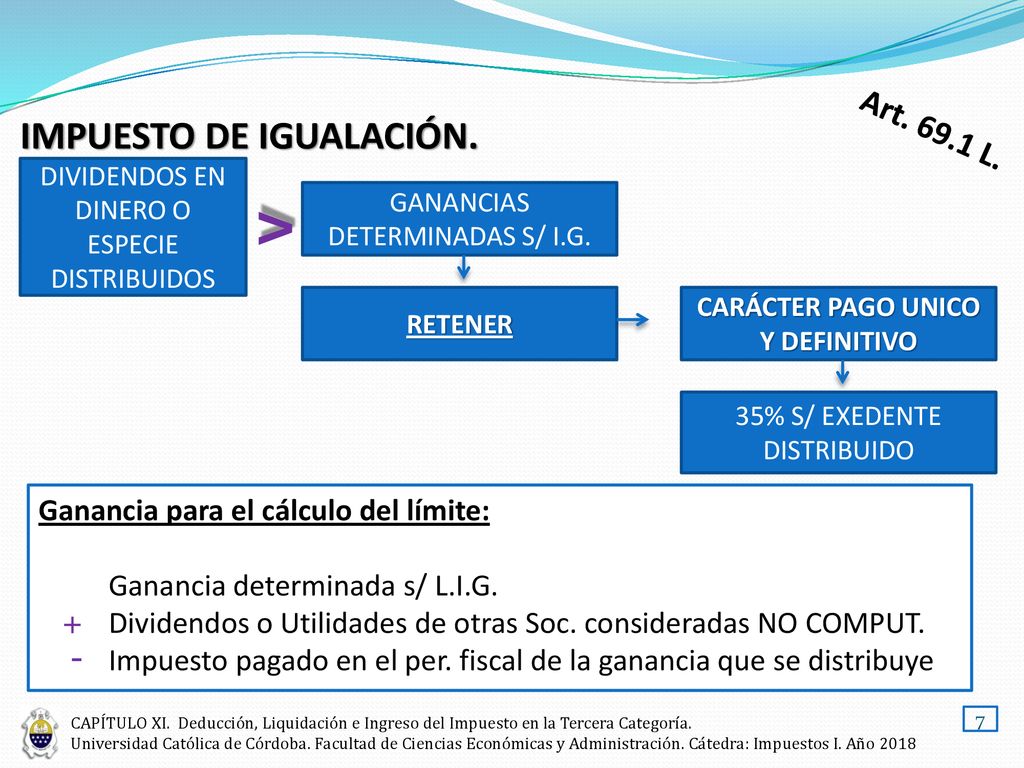 IMPUESTO DE IGUALACIÓN.

Art. 69.1 L.

DIVIDENDOS EN DINERO O ESPECIE DISTRIBUIDOS

>

GANANCIAS DETERMINADAS S/ I.G.

RETENER

CARÁCTER PAGO UNICO Y DEFINITIVO

35% S/ EXEDENTE DISTRIBUIDO

Ganancia para el cálculo del límite:

Ganancia determinada s/ L.I.G.
+ Dividendos o Utilidades de otras Soc. consideradas NO COMPUT.
- Impuesto pagado en el per. fiscal de la ganancia que se distribuye

CAPÍTULO XI. Deducción, Liquidación e Ingreso del Impuesto en la Tercera Categoría.
Universidad Católica de Córdoba. Facultad de Ciencias Económicas y Administración. Cátedra: Impuestos I. Año 2018

7